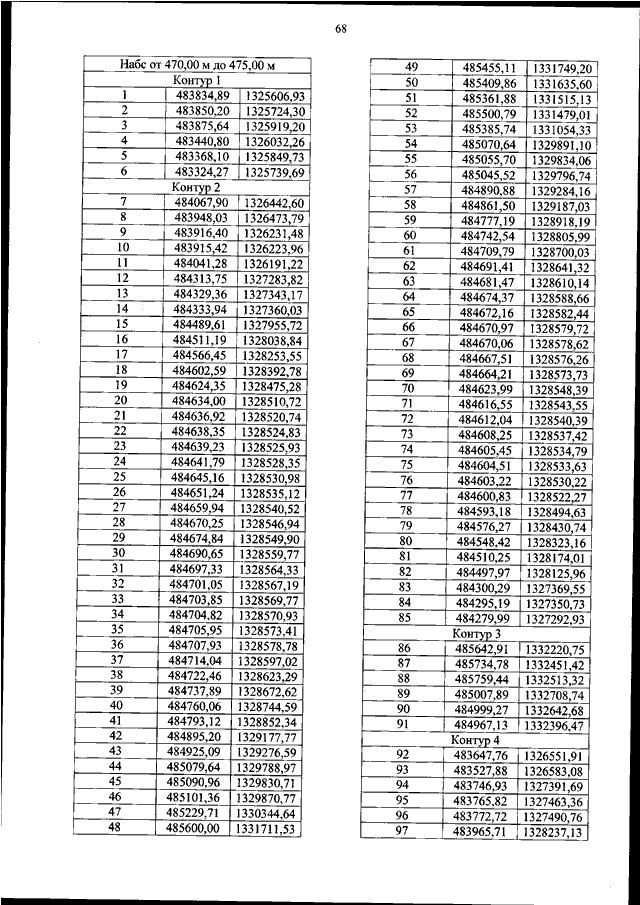 68

| Набс от 470,00 м до 475,00 м | | |
|---|---|---|
| Контур 1 | | |
| 1 | 483834,89 | 1325606,93 |
| 2 | 483850,20 | 1325724,30 |
| 3 | 483875,64 | 1325919,20 |
| 4 | 483440,80 | 1326032,26 |
| 5 | 483368,10 | 1325849,73 |
| 6 | 483324,27 | 1325739,69 |
| Контур 2 | | |
| 7 | 484067,90 | 1326442,60 |
| 8 | 483948,03 | 1326473,79 |
| 9 | 483916,40 | 1326231,48 |
| 10 | 483915,42 | 1326223,96 |
| 11 | 484041,28 | 1326191,22 |
| 12 | 484313,75 | 1327283,82 |
| 13 | 484329,36 | 1327343,17 |
| 14 | 484333,94 | 1327360,03 |
| 15 | 484489,61 | 1327955,72 |
| 16 | 484511,19 | 1328038,84 |
| 17 | 484566,45 | 1328253,55 |
| 18 | 484602,59 | 1328392,78 |
| 19 | 484624,35 | 1328475,28 |
| 20 | 484634,00 | 1328510,72 |
| 21 | 484636,92 | 1328520,74 |
| 22 | 484638,35 | 1328524,83 |
| 23 | 484639,23 | 1328525,93 |
| 24 | 484641,79 | 1328528,35 |
| 25 | 484645,16 | 1328530,98 |
| 26 | 484651,24 | 1328535,12 |
| 27 | 484659,94 | 1328540,52 |
| 28 | 484670,25 | 1328546,94 |
| 29 | 484674,84 | 1328549,90 |
| 30 | 484690,65 | 1328559,77 |
| 31 | 484697,33 | 1328564,33 |
| 32 | 484701,05 | 1328567,19 |
| 33 | 484703,85 | 1328569,77 |
| 34 | 484704,82 | 1328570,93 |
| 35 | 484705,95 | 1328573,41 |
| 36 | 484707,93 | 1328578,78 |
| 37 | 484714,04 | 1328597,02 |
| 38 | 484722,46 | 1328623,29 |
| 39 | 484737,89 | 1328672,62 |
| 40 | 484760,06 | 1328744,59 |
| 41 | 484793,12 | 1328852,34 |
| 42 | 484895,20 | 1329177,77 |
| 43 | 484925,09 | 1329276,59 |
| 44 | 485079,64 | 1329788,97 |
| 45 | 485090,96 | 1329830,71 |
| 46 | 485101,36 | 1329870,77 |
| 47 | 485229,71 | 1330344,64 |
| 48 | 485600,00 | 1331711,53 |

| 49 | 485455,11 | 1331749,20 |
|---|---|---|
| 50 | 485409,86 | 1331635,60 |
| 51 | 485361,88 | 1331515,13 |
| 52 | 485500,79 | 1331479,01 |
| 53 | 485385,74 | 1331054,33 |
| 54 | 485070,64 | 1329891,10 |
| 55 | 485055,70 | 1329834,06 |
| 56 | 485045,52 | 1329796,74 |
| 57 | 484890,88 | 1329284,16 |
| 58 | 484861,50 | 1329187,03 |
| 59 | 484777,19 | 1328918,19 |
| 60 | 484742,54 | 1328805,99 |
| 61 | 484709,79 | 1328700,03 |
| 62 | 484691,41 | 1328641,32 |
| 63 | 484681,47 | 1328610,14 |
| 64 | 484674,37 | 1328588,66 |
| 65 | 484672,16 | 1328582,44 |
| 66 | 484670,97 | 1328579,72 |
| 67 | 484670,06 | 1328578,62 |
| 68 | 484667,51 | 1328576,26 |
| 69 | 484664,21 | 1328573,73 |
| 70 | 484623,99 | 1328548,39 |
| 71 | 484616,55 | 1328543,55 |
| 72 | 484612,04 | 1328540,39 |
| 73 | 484608,25 | 1328537,42 |
| 74 | 484605,45 | 1328534,79 |
| 75 | 484604,51 | 1328533,63 |
| 76 | 484603,22 | 1328530,22 |
| 77 | 484600,83 | 1328522,27 |
| 78 | 484593,18 | 1328494,63 |
| 79 | 484576,27 | 1328430,74 |
| 80 | 484548,42 | 1328323,16 |
| 81 | 484510,25 | 1328174,01 |
| 82 | 484497,97 | 1328125,96 |
| 83 | 484300,29 | 1327369,55 |
| 84 | 484295,19 | 1327350,73 |
| 85 | 484279,99 | 1327292,93 |
| Контур 3 | | |
| 86 | 485642,91 | 1332220,75 |
| 87 | 485734,78 | 1332451,42 |
| 88 | 485759,44 | 1332513,32 |
| 89 | 485007,89 | 1332708,74 |
| 90 | 484999,27 | 1332642,68 |
| 91 | 484967,13 | 1332396,47 |
| Контур 4 | | |
| 92 | 483647,76 | 1326551,91 |
| 93 | 483527,88 | 1326583,08 |
| 94 | 483746,93 | 1327391,69 |
| 95 | 483765,82 | 1327463,36 |
| 96 | 483772,72 | 1327490,76 |
| 97 | 483965,71 | 1328237,13 |